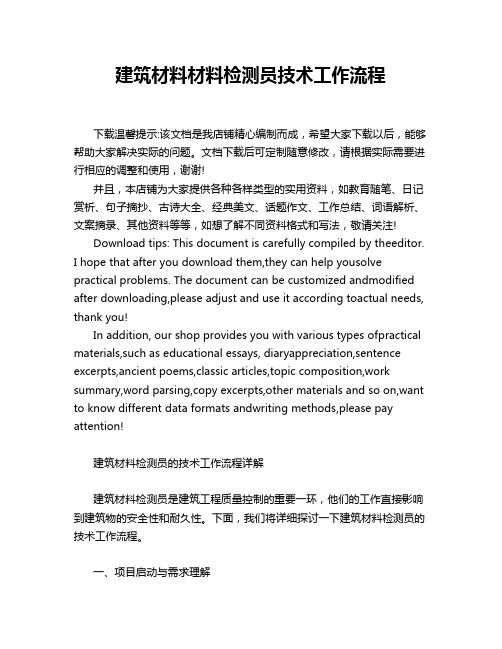 建筑材料材料检测员技术工作流程

下载温馨提示:该文档是我店铺精心编制而成，希望大家下载以后，能够帮助大家解决实际的问题。文档下载后可定制随意修改，请根据实际需要进行相应的调整和使用，谢谢!

并且，本店铺为大家提供各种各样类型的实用资料，如教育随笔、日记赏析、句子摘抄、古诗大全、经典美文、话题作文、工作总结、词语解析、文案摘录、其他资料等等，如想了解不同资料格式和写法，敬请关注!

Download tips: This document is carefully compiled by theeditor. I hope that after you download them,they can help yousolve practical problems. The document can be customized andmodified after downloading,please adjust and use it according toactual needs, thank you!

In addition, our shop provides you with various types ofpractical materials,such as educational essays, diaryappreciation,sentence excerpts,ancient poems,classic articles,topic composition,work summary,word parsing,copy excerpts,other materials and so on,want to know different data formats andwriting methods,please pay attention!

建筑材料检测员的技术工作流程详解

建筑材料检测员是建筑工程质量控制的重要一环，他们的工作直接影响到建筑物的安全性和耐久性。下面，我们将详细探讨一下建筑材料检测员的技术工作流程。

一、项目启动与需求理解